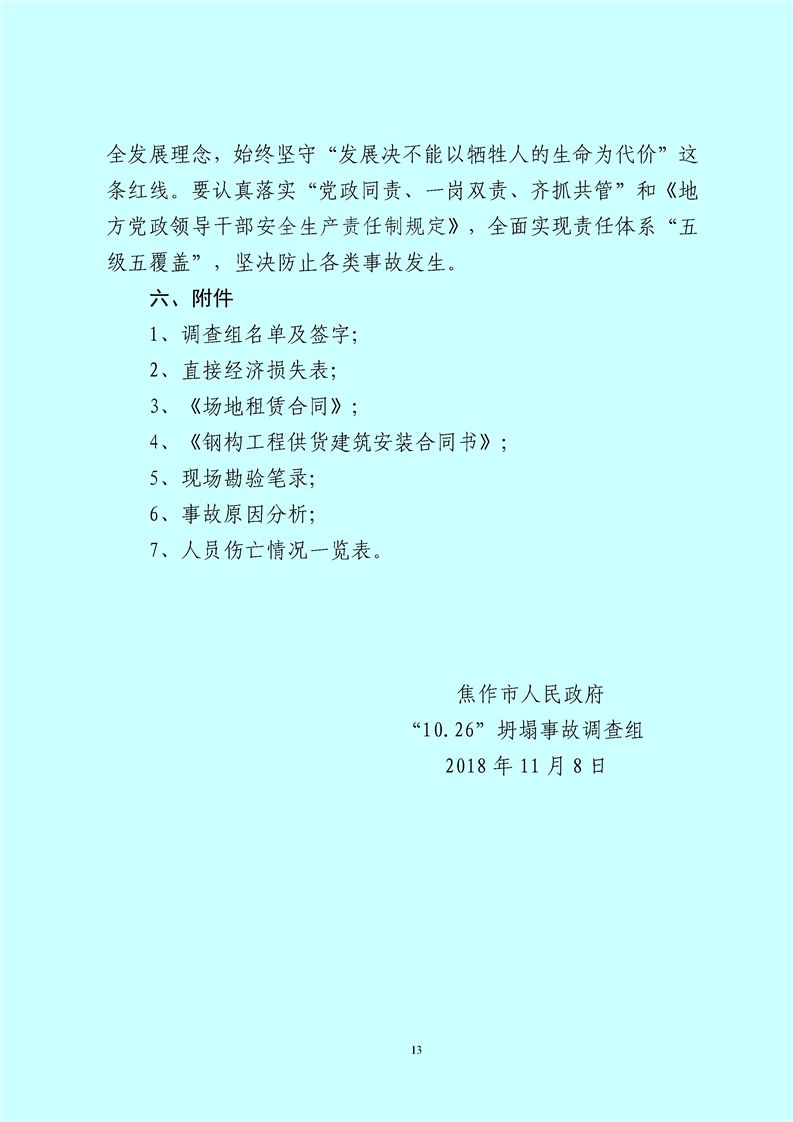 全发展理念，始终坚守“发展决不能以牺牲人的生命为代价”这条红线。要认真落实“党政同责、一岗双责、齐抓共管”和《地方党政领导干部安全生产责任制规定》，全面实现责任体系“五级五覆盖”，坚决防止各类事故发生。

六、附件

1、调查组名单及签字;

2、直接经济损失表;

3、《场地租赁合同》;

4、《钢构工程供货建筑安装合同书》;

5、现场勘验笔录;

6、事故原因分析;

7、人员伤亡情况一览表。

焦作市人民政府
“10.26”坍塌事故调查组
2018年11月8日

13